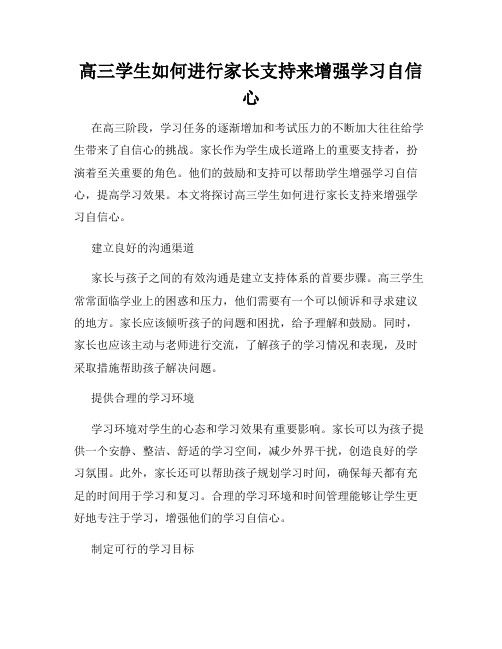 高三学生如何进行家长支持来增强学习自信心

在高三阶段，学习任务的逐渐增加和考试压力的不断加大往往给学生带来了自信心的挑战。家长作为学生成长道路上的重要支持者，扮演着至关重要的角色。他们的鼓励和支持可以帮助学生增强学习自信心，提高学习效果。本文将探讨高三学生如何进行家长支持来增强学习自信心。

建立良好的沟通渠道

家长与孩子之间的有效沟通是建立支持体系的首要步骤。高三学生常常面临学业上的困惑和压力，他们需要有一个可以倾诉和寻求建议的地方。家长应该倾听孩子的问题和困扰，给予理解和鼓励。同时，家长也应该主动与老师进行交流，了解孩子的学习情况和表现，及时采取措施帮助孩子解决问题。

提供合理的学习环境

学习环境对学生的心态和学习效果有重要影响。家长可以为孩子提供一个安静、整洁、舒适的学习空间，减少外界干扰，创造良好的学习氛围。此外，家长还可以帮助孩子规划学习时间，确保每天都有充足的时间用于学习和复习。合理的学习环境和时间管理能够让学生更好地专注于学习，增强他们的学习自信心。

制定可行的学习目标